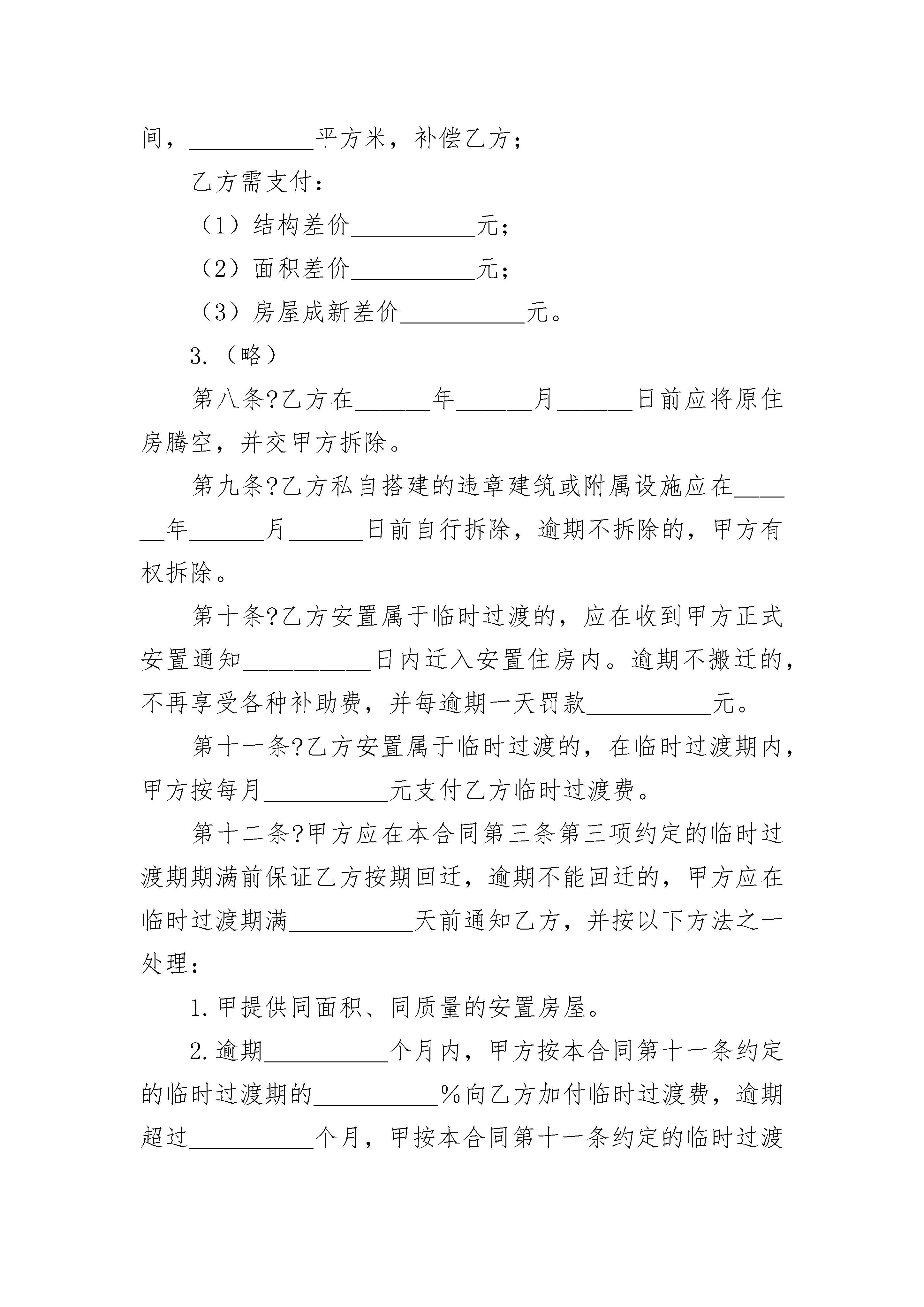 间，__________平方米，补偿乙方；

乙方需支付：

（1）结构差价__________元；

（2）面积差价__________元；

（3）房屋成新差价__________元。

3.（略）

第八条?乙方在______年______月______日前应将原住房腾空，并交甲方拆除。

第九条?乙方私自搭建的违章建筑或附属设施应在______年______月______日前自行拆除，逾期不拆除的，甲方有权拆除。

第十条?乙方安置属于临时过渡的，应在收到甲方正式安置通知__________日内迁入安置住房内。逾期不搬迁的，不再享受各种补助费，并每逾期一天罚款__________元。

第十一条?乙方安置属于临时过渡的，在临时过渡期内，甲方按每月__________元支付乙方临时过渡费。

第十二条?甲方应在本合同第三条第三项约定的临时过渡期期满前保证乙方按期回迁，逾期不能回迁的，甲方应在临时过渡期满__________天前通知乙方，并按以下方法之一处理：

1.甲提供同面积、同质量的安置房屋。

2.逾期__________个月内，甲方按本合同第十一条约定的临时过渡期的__________%向乙方加付临时过渡费，逾期超过__________个月，甲按本合同第十一条约定的临时过渡